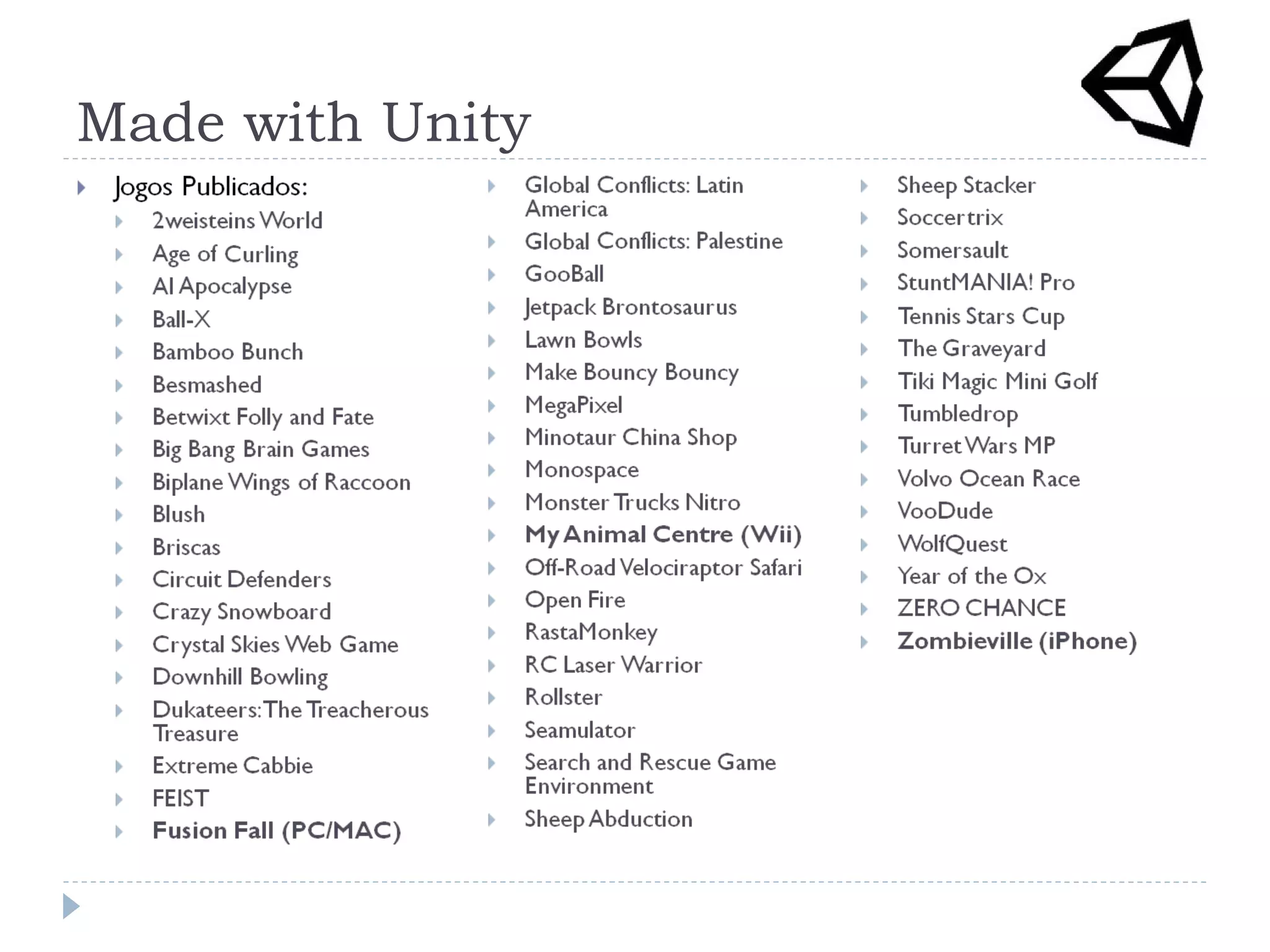 Made with Unity

Jogos Publicados:
2weisteins World
Age of Curling
AI Apocalypse
Ball-X
Bamboo Bunch
Besmashed
Betwixt Folly and Fate
Big Bang Brain Games
Biplane Wings of Raccoon
Blush
Briscas
Circuit Defenders
Crazy Snowboard
Crystal Skies Web Game
Downhill Bowling
Dukateers: The Treacherous Treasure
Extreme Cabbie
FEIST
Fusion Fall (PC/MAC)

Global Conflicts: Latin America
Global Conflicts: Palestine
GooBall
Jetpack Brontosaurus
Lawn Bowls
Make Bouncy Bouncy
MegaPixel
Minotaur China Shop
Monospace
Monster Trucks Nitro
My Animal Centre (Wii)
Off-Road Velociraptor Safari
Open Fire
RastaMonkey
RC Laser Warrior
Rollster
Seamulator
Search and Rescue Game Environment
Sheep Abduction

Sheep Stacker
Soccertrix
Somersault
StuntMANIA! Pro
Tennis Stars Cup
The Graveyard
Tiki Magic Mini Golf
Tumbledrop
Turret Wars MP
Volvo Ocean Race
VooDude
WolfQuest
Year of the Ox
ZERO CHANCE
Zombieville (iPhone)